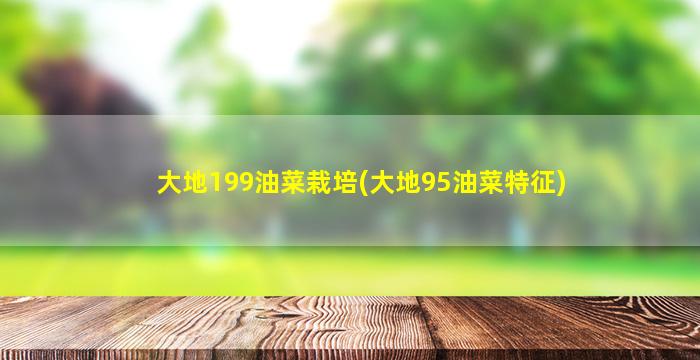 大地199油菜栽培(大地95油菜特征)